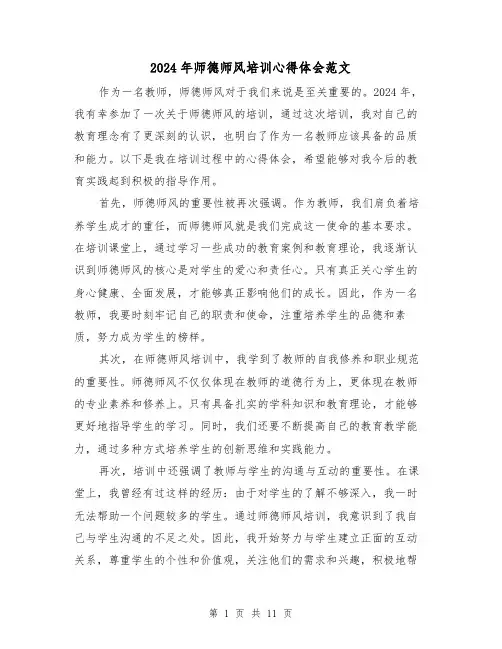 2024年师德师风培训心得体会范文

作为一名教师，师德师风对于我们来说是至关重要的。2024年，我有幸参加了一次关于师德师风的培训，通过这次培训，我对自己的教育理念有了更深刻的认识，也明白了作为一名教师应该具备的品质和能力。以下是我在培训过程中的心得体会，希望能够对我今后的教育实践起到积极的指导作用。

首先，师德师风的重要性被再次强调。作为教师，我们肩负着培养学生成才的重任，而师德师风就是我们完成这一使命的基本要求。在培训课堂上，通过学习一些成功的教育案例和教育理论，我逐渐认识到师德师风的核心是对学生的爱心和责任心。只有真正关心学生的身心健康、全面发展，才能够真正影响他们的成长。因此，作为一名教师，我要时刻牢记自己的职责和使命，注重培养学生的品德和素质，努力成为学生的榜样。

其次，在师德师风培训中，我学到了教师的自我修养和职业规范的重要性。师德师风不仅仅体现在教师的道德行为上，更体现在教师的专业素养和修养上。只有具备扎实的学科知识和教育理论，才能够更好地指导学生的学习。同时，我们还要不断提高自己的教育教学能力，通过多种方式培养学生的创新思维和实践能力。

再次，培训中还强调了教师与学生的沟通与互动的重要性。在课堂上，我曾经有过这样的经历：由于对学生的了解不够深入，我一时无法帮助一个问题较多的学生。通过师德师风培训，我意识到了我自己与学生沟通的不足之处。因此，我开始努力与学生建立正面的互动关系，尊重学生的个性和价值观，关注他们的需求和兴趣，积极地帮

第 1 页 共 11 页